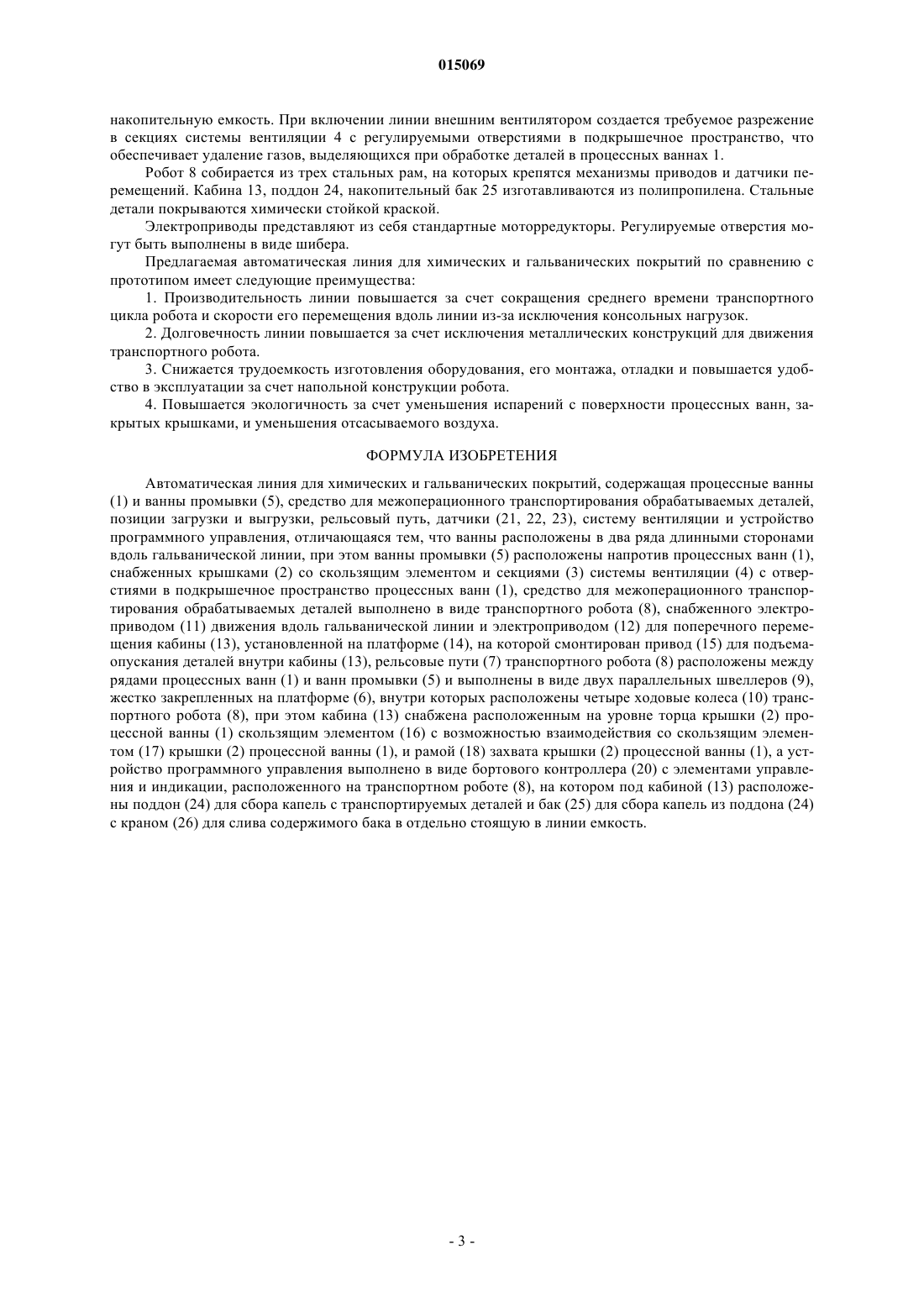 015069

накопительную емкость. При включении линии внешним вентилятором создается требуемое разрежение в секциях системы вентиляции 4 с регулируемыми отверстиями в подкрышечное пространство, что обеспечивает удаление газов, выделяющихся при обработке деталей в процессных ваннах 1.

Робот 8 собирается из трех стальных рам, на которых крепятся механизмы приводов и датчики перемещений. Кабина 13, поддон 24, накопительный бак 25 изготавливаются из полипропилена. Стальные детали покрываются химически стойкой краской.

Электроприводы представляют из себя стандартные моторредукторы. Регулируемые отверстия могут быть выполнены в виде шибера.

Предлагаемая автоматическая линия для химических и гальванических покрытий по сравнению с прототипом имеет следующие преимущества:

1. Производительность линии повышается за счет сокращения среднего времени транспортного цикла робота и скорости его перемещения вдоль линии из-за исключения консольных нагрузок.

2. Долговечность линии повышается за счет исключения металлических конструкций для движения транспортного робота.

3. Снижается трудоемкость изготовления оборудования, его монтажа, отладки и повышается удобство в эксплуатации за счет напольной конструкции робота.

4. Повышается экологичность за счет уменьшения испарений с поверхности процессных ванн, закрытых крышками, и уменьшения отсасываемого воздуха.

ФОРМУЛА ИЗОБРЕТЕНИЯ

Автоматическая линия для химических и гальванических покрытий, содержащая процессные ванны (1) и ванны промывки (5), средство для межоперационного транспортирования обрабатываемых деталей, позиции загрузки и выгрузки, рельсовый путь, датчики (21, 22, 23), систему вентиляции и устройство программного управления, отличающаяся тем, что ванны расположены в два ряда длинными сторонами вдоль гальванической линии, при этом ванны промывки (5) расположены напротив процессных ванн (1), снабженных крышками (2) со скользящим элементом и секциями (3) системы вентиляции (4) с отверстиями в подкрышечное пространство процессных ванн (1), средство для межоперационного транспортирования обрабатываемых деталей выполнено в виде транспортного робота (8), снабженного электроприводом (11) движения вдоль гальванической линии и электроприводом (12) для поперечного перемещения кабины (13), установленной на платформе (14), на которой смонтирован привод (15) для подъема-опускания деталей внутри кабины (13), рельсовые пути (7) транспортного робота (8) расположены между рядами процессных ванн (1) и ванн промывки (5) и выполнены в виде двух параллельных швеллеров (9), жестко закрепленных на платформе (6), внутри которых расположены четыре ходовые колеса (10) транспортного робота (8), при этом кабина (13) снабжена расположенным на уровне торца крышки (2) процессной ванны (1) скользящим элементом (16) с возможностью взаимодействия со скользящим элементом (17) крышки (2) процессной ванны (1), и рамой (18) захвата крышки (2) процессной ванны (1), а устройство программного управления выполнено в виде бортового контроллера (20) с элементами управления и индикации, расположенного на транспортном роботе (8), на котором под кабиной (13) расположены поддон (24) для сбора капель с транспортируемых деталей и бак (25) для сбора капель из поддона (24) с краном (26) для слива содержимого бака в отдельно стоящую в линии емкость.

- 3 -